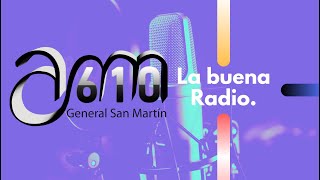 am 610
General San Martín

La buena Radio.